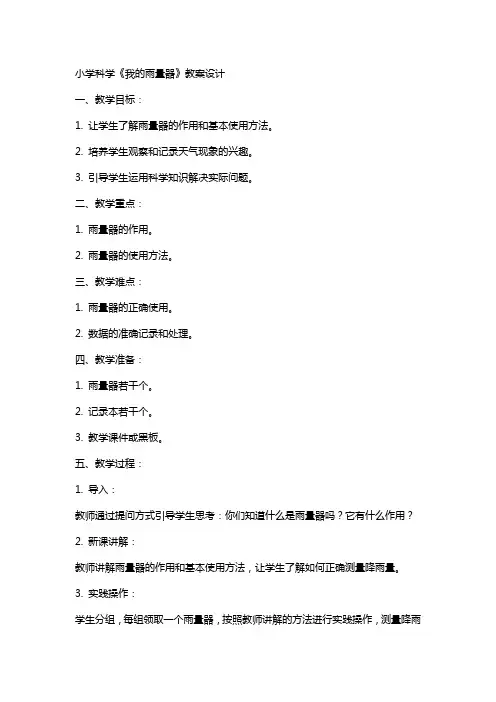 小学科学《我的雨量器》教案设计

一、教学目标：

1. 让学生了解雨量器的作用和基本使用方法。

2. 培养学生观察和记录天气现象的兴趣。

3. 引导学生运用科学知识解决实际问题。

二、教学重点：

1. 雨量器的作用。

2. 雨量器的使用方法。

三、教学难点：

1. 雨量器的正确使用。

2. 数据的准确记录和处理。

四、教学准备：

1. 雨量器若干个。

2. 记录本若干个。

3. 教学课件或黑板。

五、教学过程：

1. 导入：

教师通过提问方式引导学生思考：你们知道什么是雨量器吗？它有什么作用？

2. 新课讲解：

教师讲解雨量器的作用和基本使用方法，让学生了解如何正确测量降雨量。

3. 实践操作：

学生分组，每组领取一个雨量器，按照教师讲解的方法进行实践操作，测量降雨